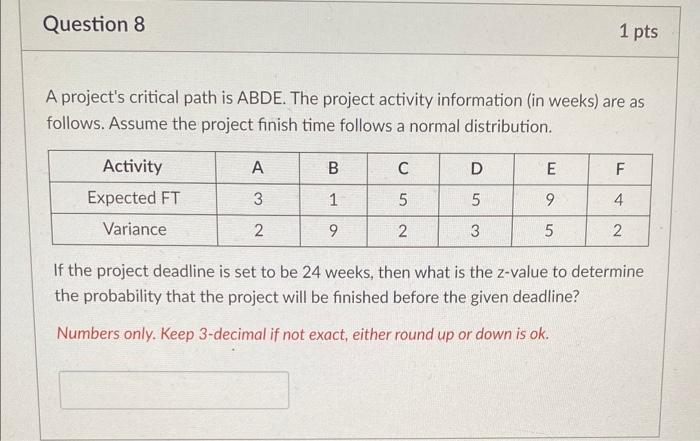 Question 8

1 pts

A project's critical path is ABDE. The project activity information (in weeks) are as follows. Assume the project finish time follows a normal distribution.

| Activity | A | B | C | D | E | F |
|---|---|---|---|---|---|---|
| Expected FT | 3 | 1 | 5 | 5 | 9 | 4 |
| Variance | 2 | 9 | 2 | 3 | 5 | 2 |

If the project deadline is set to be 24 weeks, then what is the z-value to determine the probability that the project will be finished before the given deadline?

Numbers only. Keep 3-decimal if not exact, either round up or down is ok.